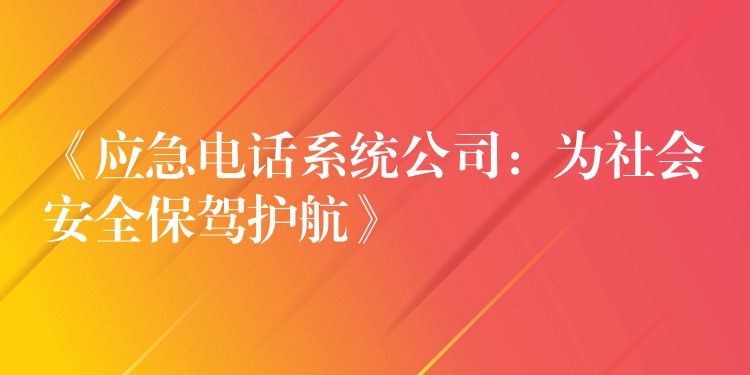 《应急电话系统公司：为社会安全保驾护航》